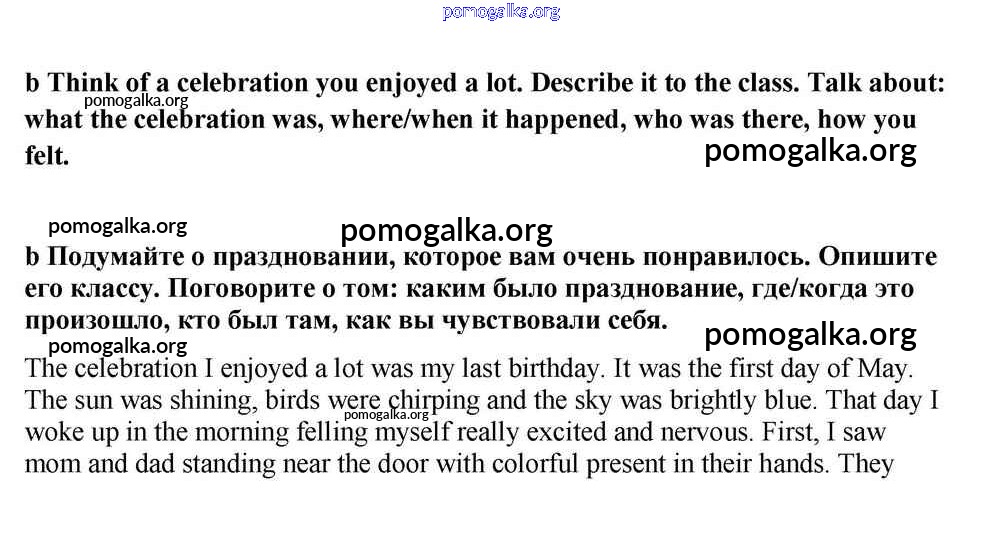 pomogalka.org

b Think of a celebration you enjoyed a lot. Describe it to the class. Talk about: what the celebration was, where/when it happened, who was there, how you felt.

pomogalka.org

pomogalka.org

pomogalka.org

pomogalka.org

b Подумайте о праздновании, которое вам очень понравилось. Опишите его классу. Поговорите о том: каким было празднование, где/когда это произошло, кто был там, как вы чувствовали себя.

pomogalka.org

pomogalka.org

The celebration I enjoyed a lot was my last birthday. It was the first day of May. The sun was shining, birds were chirping and the sky was brightly blue. That day I woke up in the morning felling myself really excited and nervous. First, I saw mom and dad standing near the door with colorful present in their hands. They

pomogalka.org